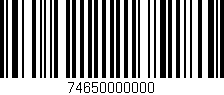 74650000000